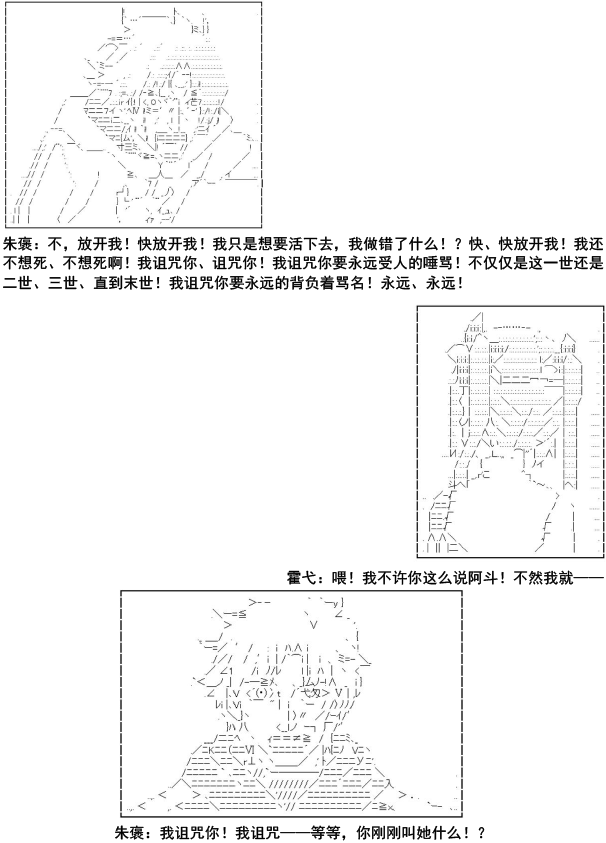 朱褒：不，放开我！快放开我！我只是想要活下去，我做错了什么！？快、快放开我！我还不想死、不想死啊！我诅咒你、诅咒你！我诅咒你要永远受人的唾骂！不仅仅是这一世还是二世、三世、直到末世！我诅咒你要永远的背负着骂名！永远、永远！

霍弋：喂！我不许你这么说阿斗！不然我就——

朱褒：我诅咒你！我诅咒——等等，你刚刚叫她什么！？